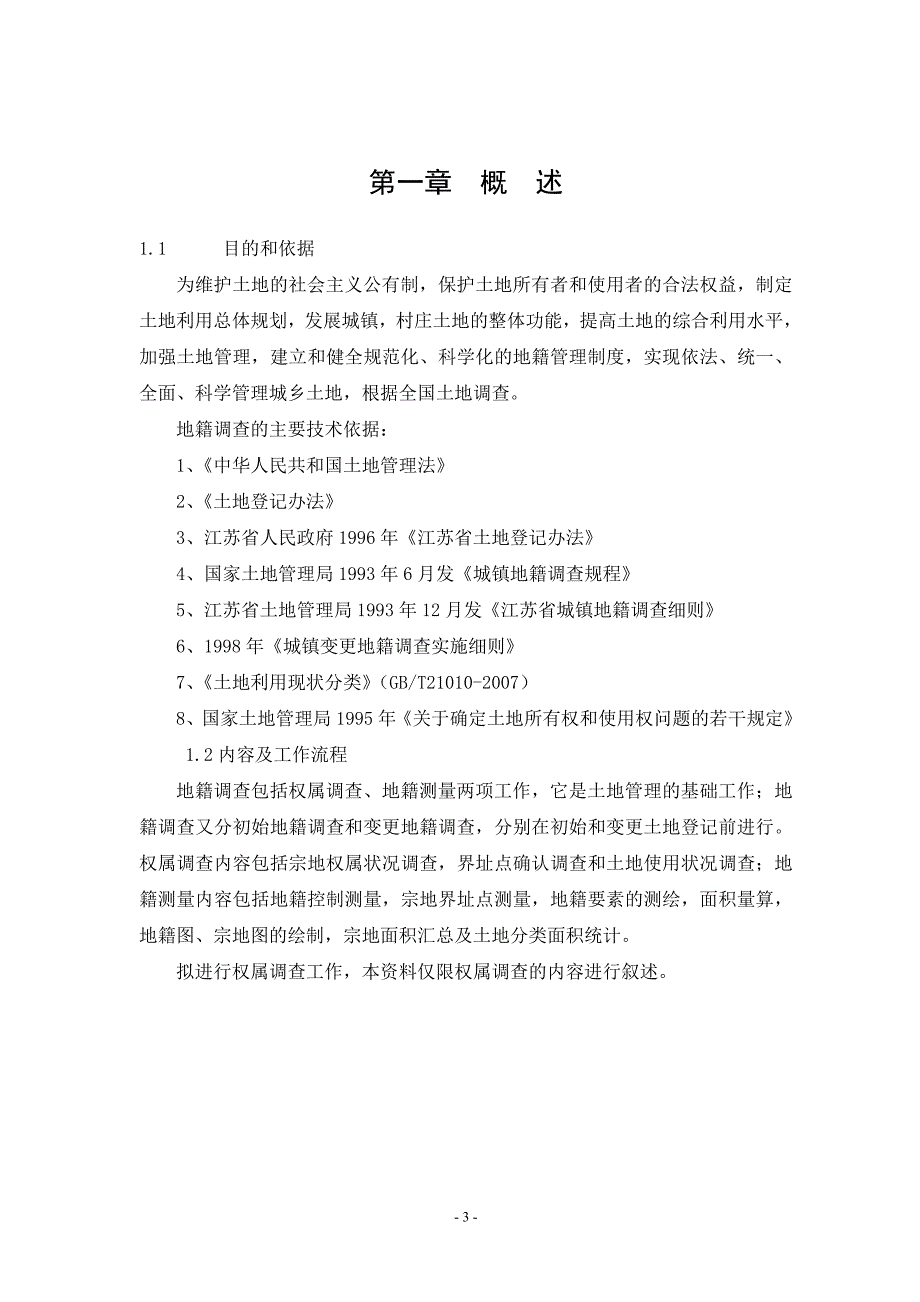 第一章　概　述

1.1　　目的和依据

为维护土地的社会主义公有制，保护土地所有者和使用者的合法权益，制定土地利用总体规划，发展城镇，村庄土地的整体功能，提高土地的综合利用水平，加强土地管理，建立和健全规范化、科学化的地籍管理制度，实现依法、统一、全面、科学管理城乡土地，根据全国土地调查。

地籍调查的主要技术依据：

1、《中华人民共和国土地管理法》

2、《土地登记办法》

3、江苏省人民政府 1996 年《江苏省土地登记办法》

4、国家土地管理局 1993 年 6 月发《城镇地籍调查规程》

5、江苏省土地管理局 1993 年 12 月发《江苏省城镇地籍调查细则》

6、1998 年《城镇变更地籍调查实施细则》

7、《土地利用现状分类》（GB/T21010-2007）

8、国家土地管理局 1995 年《关于确定土地所有权和使用权问题的若干规定》

1.2 内容及工作流程

地籍调查包括权属调查、地籍测量两项工作，它是土地管理的基础工作；地籍调查又分初始地籍调查和变更地籍调查，分别在初始和变更土地登记前进行。权属调查内容包括宗地权属状况调查，界址点确认调查和土地使用状况调查；地籍测量内容包括地籍控制测量，宗地界址点测量，地籍要素的测绘，面积量算，地籍图、宗地图的绘制，宗地面积汇总及土地分类面积统计。

拟进行权属调查工作，本资料仅限权属调查的内容进行叙述。

- 3 -